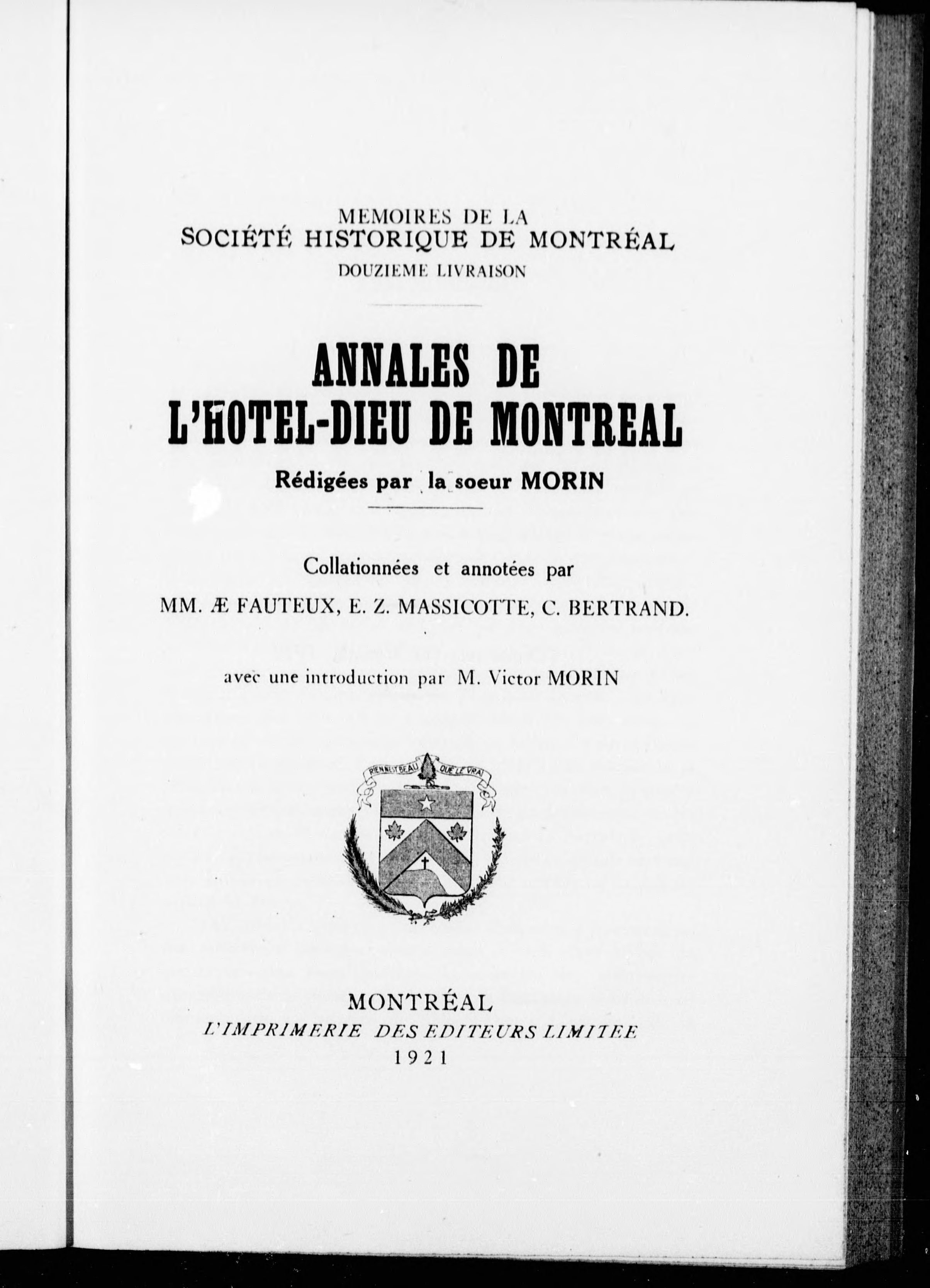 MEMOIRES DE LA
SOCIÉTÉ HISTORIQUE DE MONTRÉAL
DOUZIEME LIVRAISON

ANNALES DE
L'HOTEL-DIEU DE MONTREAL
Rédigées par la soeur MORIN

Collationnées et annotées par
MM. Æ FAUTEUX, E. Z. MASSICOTTE, C. BERTRAND.

avec une introduction par M. Victor MORIN

RIEN N'EST BEAU QUE LE VRAI

MONTRÉAL
L'IMPRIMERIE DES EDITEURS LIMITEE
1921